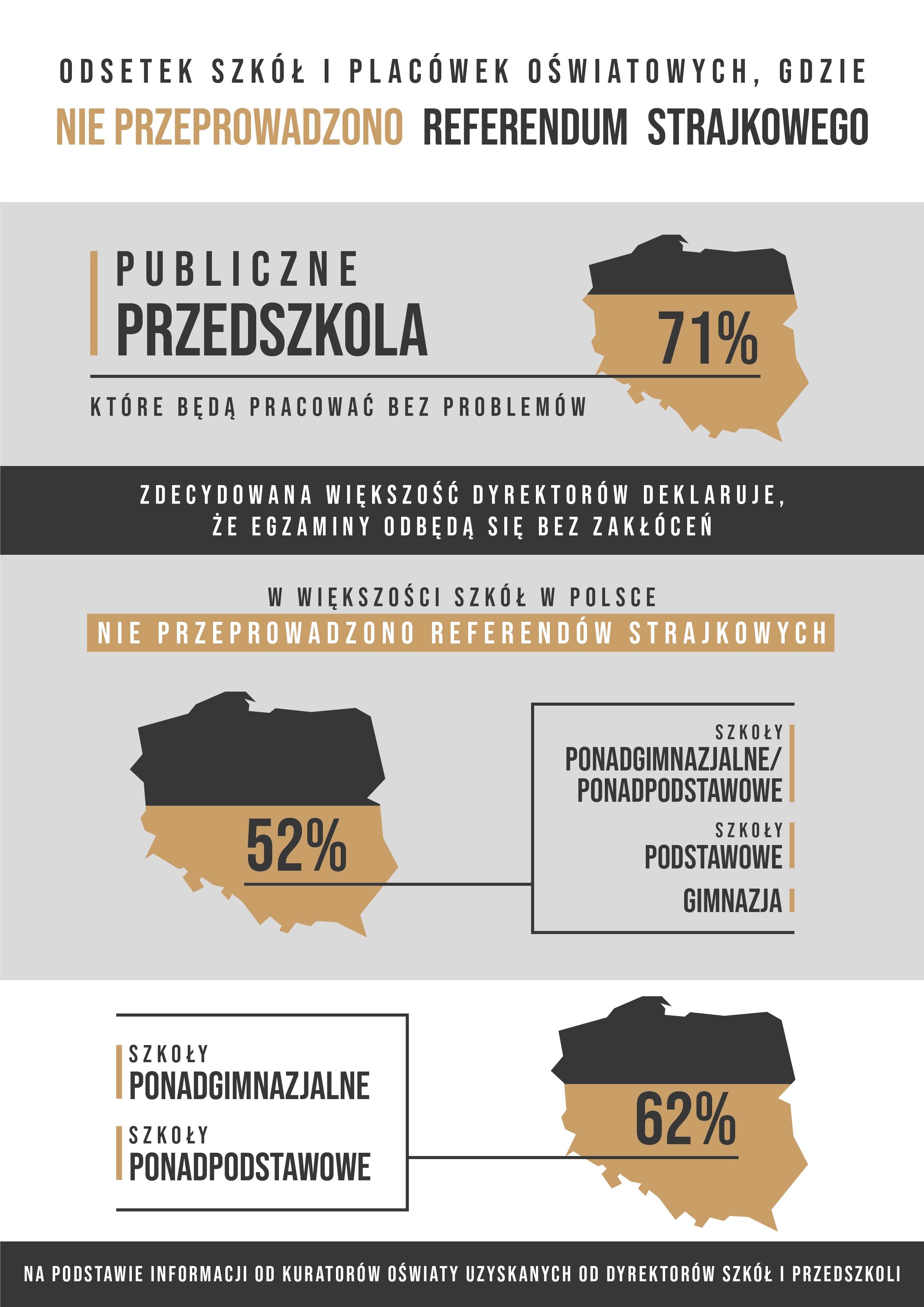 ODSETEK SZKÓŁ I PLACÓWEK OŚWIATOWYCH, GDZIE

NIE PRZEPROWADZONO REFERENDUM STRAJKOWEGO

PUBLICZNE

PRZEDSZKOLA

71%

KTÓRE BĘDĄ PRACOWAĆ BEZ PROBLEMÓW

ZDECYDOWANA WIĘKSZOŚĆ DYREKTORÓW DEKLARUJE, ŻE EGZAMINY ODBĘDĄ SIĘ BEZ ZAKŁÓCEŃ

W WIĘKSZOŚCI SZKÓŁ W POLSCE

NIE PRZEPROWADZONO REFERENDÓW STRAJKOWYCH

52%

SZKOŁY

PONADGIMNAZJALNE/ PONADPODSTAWOWE

SZKOŁY

PODSTAWOWE

GIMNAZJA

SZKOŁY

PONADGIMNAZJALNE

SZKOŁY

PONADPODSTAWOWE

62%

NA PODSTAWIE INFORMACJI OD KURATORÓW OŚWIATY UZYSKANYCH OD DYREKTORÓW SZKÓŁ I PRZEDSZKOLI